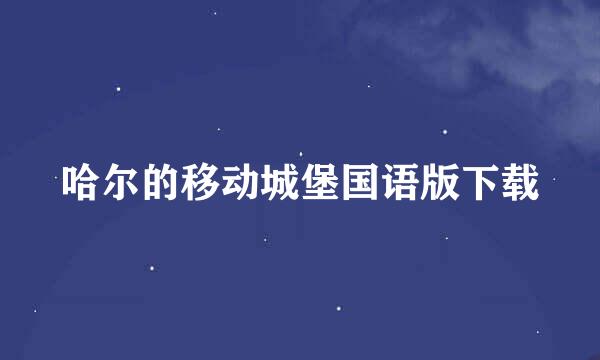 哈尔的移动城堡国语版下载